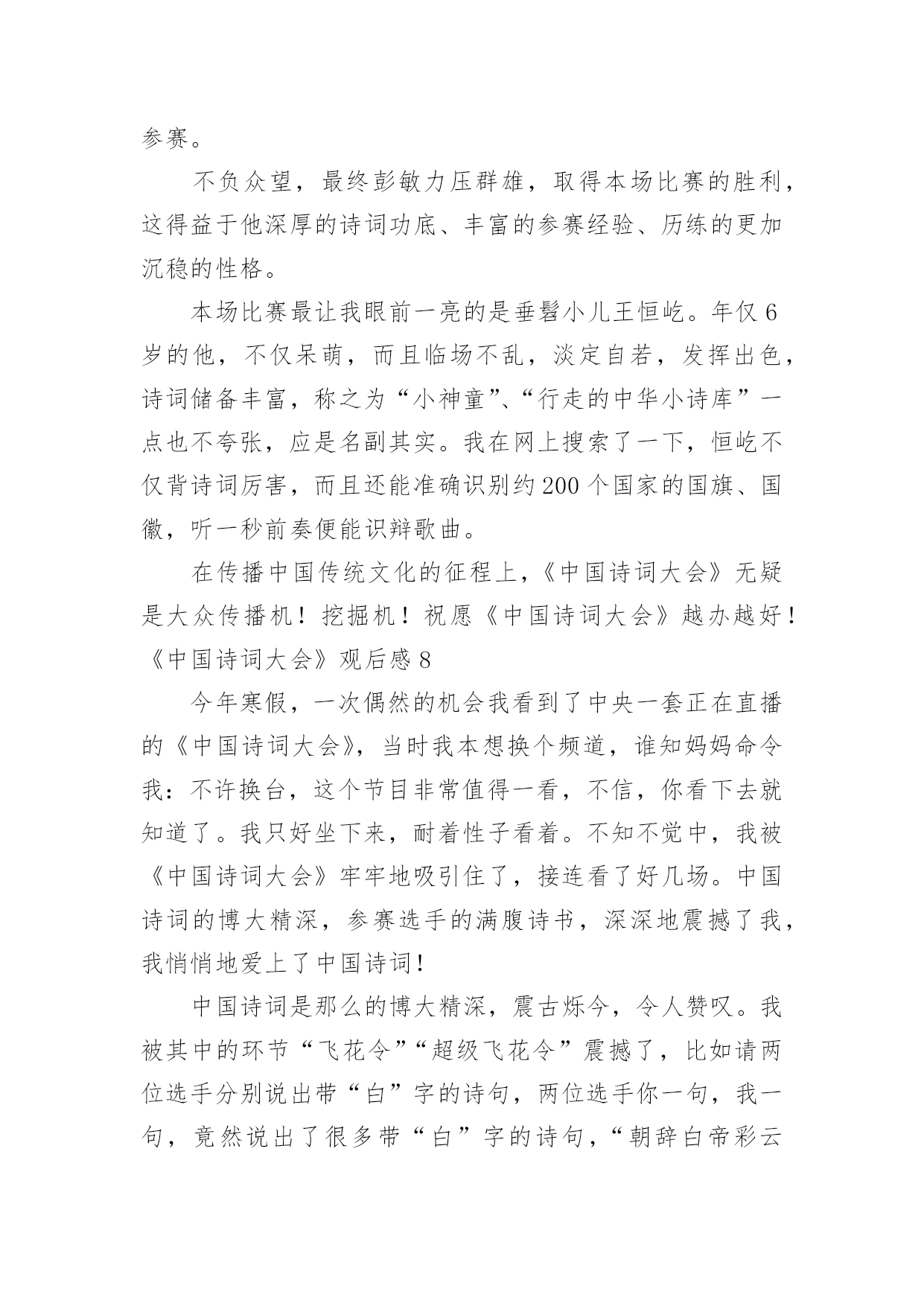 参赛。

不负众望，最终彭敏力压群雄，取得本场比赛的胜利，这得益于他深厚的诗词功底、丰富的参赛经验、历练的更加沉稳的性格。

本场比赛最让我眼前一亮的是垂髫小儿王恒屹。年仅6岁的他，不仅呆萌，而且临场不乱，淡定自若，发挥出色，诗词储备丰富，称之为“小神童”、“行走的中华小诗库”一点也不夸张，应是名副其实。我在网上搜索了一下，恒屹不仅背诗词厉害，而且还能准确识别约200个国家的国旗、国徽，听一秒前奏便能识辩歌曲。

在传播中国传统文化的征程上，《中国诗词大会》无疑是大众传播机！挖掘机！祝愿《中国诗词大会》越办越好！

《中国诗词大会》观后感8

今年寒假，一次偶然的机会我看到了中央一套正在直播的《中国诗词大会》，当时我本想换个频道，谁知妈妈命令我：不许换台，这个节目非常值得一看，不信，你看下去就知道了。我只好坐下来，耐着性子看着。不知不觉中，我被《中国诗词大会》牢牢地吸引住了，接连看了好几场。中国诗词的博大精深，参赛选手的满腹诗书，深深地震撼了我，我悄悄地爱上了中国诗词！

中国诗词是那么的博大精深，震古烁今，令人赞叹。我被其中的环节“飞花令”“超级飞花令”震撼了，比如请两位选手分别说出带“白”字的诗句，两位选手你一句，我一句，竟然说出了很多带“白”字的诗句，“朝辞白帝彩云